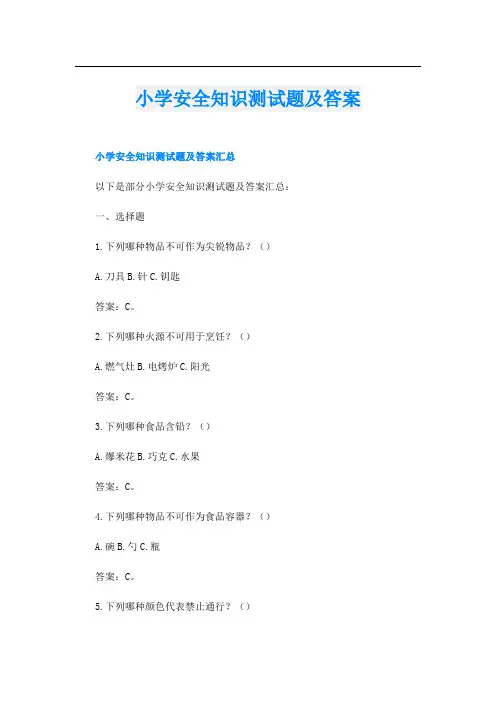 小学安全知识测试题及答案

小学安全知识测试题及答案汇总

以下是部分小学安全知识测试题及答案汇总：

一、选择题

1. 下列哪种物品不可作为尖锐物品？（）

A. 刀具 B. 针 C. 钥匙

答案：C。

2. 下列哪种火源不可用于烹饪？（）

A. 燃气灶 B. 电烤炉 C. 阳光

答案：C。

3. 下列哪种食品含铅？（）

A. 爆米花 B. 巧克 C. 水果

答案：C。

4. 下列哪种物品不可作为食品容器？（）

A. 碗 B. 勺 C. 瓶

答案：C。

5. 下列哪种颜色代表禁止通行？（）